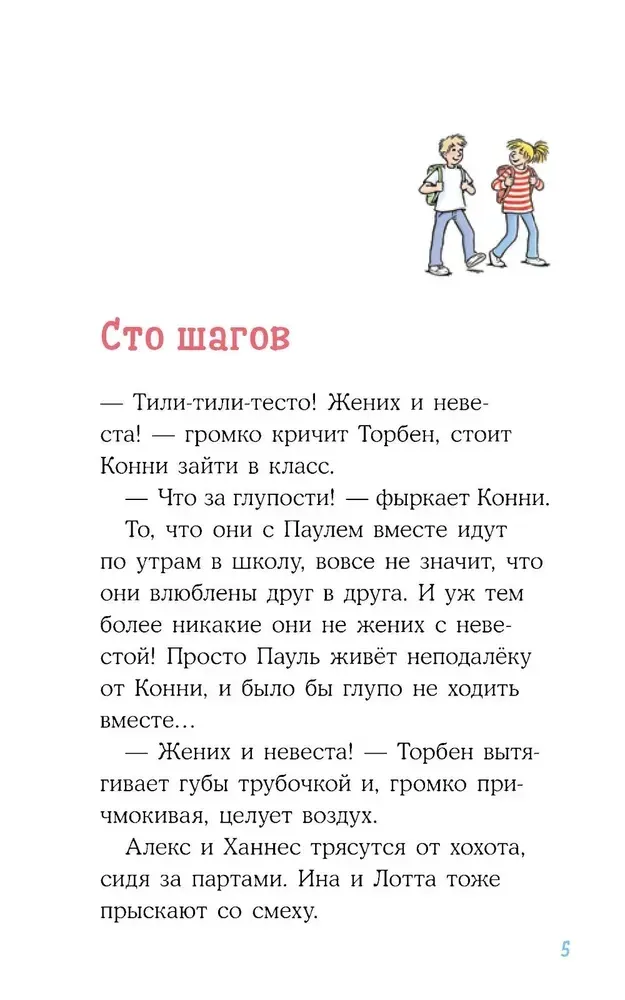 Сто шагов

— Тили-тили-тесто! Жених и невеста! — громко кричит Торбен, стоит Конни зайти в класс.

— Что за глупости! — фыркает Конни.

То, что они с Паулем вместе идут по утрам в школу, вовсе не значит, что они влюблены друг в друга. И уж тем более никакие они не жених с невестой! Просто Пауль живёт неподалёку от Конни, и было бы глупо не ходить вместе…

— Жених и невеста! — Торбен вытягивает губы трубочкой и, громко причмокивая, целует воздух.

Алекс и Ханнес трясутся от хохота, сидя за партами. Ина и Лотта тоже прыскают со смеху.

5